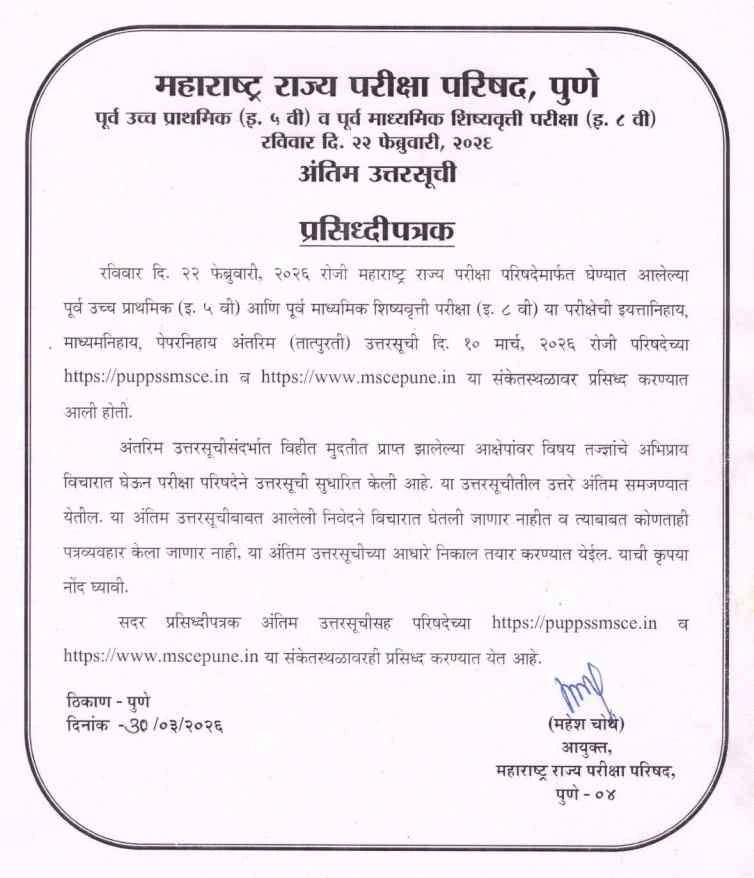 महाराष्ट्र राज्य परीक्षा परिषद, पुणे
पूर्व उच्च प्राथमिक (इ. ५ वी) व पूर्व माध्यमिक शिष्यवृत्ती परीक्षा (इ. ८ वी)
रविवार दि. २२ फेब्रुवारी, २०२६
अंतिम उत्तरसूची

प्रसिध्दीपत्रक

रविवार दि. २२ फेब्रुवारी, २०२६ रोजी महाराष्ट्र राज्य परीक्षा परिषदेमार्फत घेण्यात आलेल्या पूर्व उच्च प्राथमिक (इ. ५ वी) आणि पूर्व माध्यमिक शिष्यवृत्ती परीक्षा (इ. ८ वी) या परीक्षेची इयत्तानिहाय, माध्यमनिहाय, पेपरनिहाय अंतरिम (तात्पुरती) उत्तरसूची दि. १० मार्च, २०२६ रोजी परिषदेच्या https://puppssmsce.in व https://www.mscepune.in या संकेतस्थळावर प्रसिध्द करण्यात आली होती.

अंतरिम उत्तरसूचीसंदर्भात विहीत मुदतीत प्राप्त झालेल्या आक्षेपांवर विषय तज्ज्ञांचे अभिप्राय विचारात घेऊन परीक्षा परिषदेने उत्तरसूची सुधारित केली आहे. या उत्तरसूचीतील उत्तरे अंतिम समजण्यात येतील. या अंतिम उत्तरसूचीबाबत आलेली निवेदने विचारात घेतली जाणार नाहीत व त्याबाबत कोणताही पत्रव्यवहार केला जाणार नाही. या अंतिम उत्तरसूचीच्या आधारे निकाल तयार करण्यात येईल. याची कृपया नोंद घ्यावी.

सदर प्रसिध्दीपत्रक अंतिम उत्तरसूचीसह परिषदेच्या https://puppssmsce.in व https://www.mscepune.in या संकेतस्थळावरही प्रसिध्द करण्यात येत आहे.

ठिकाण - पुणे
दिनांक - ३० /०३/२०२६

(महेश चोथे)
आयुक्त,
महाराष्ट्र राज्य परीक्षा परिषद,
पुणे - ०४